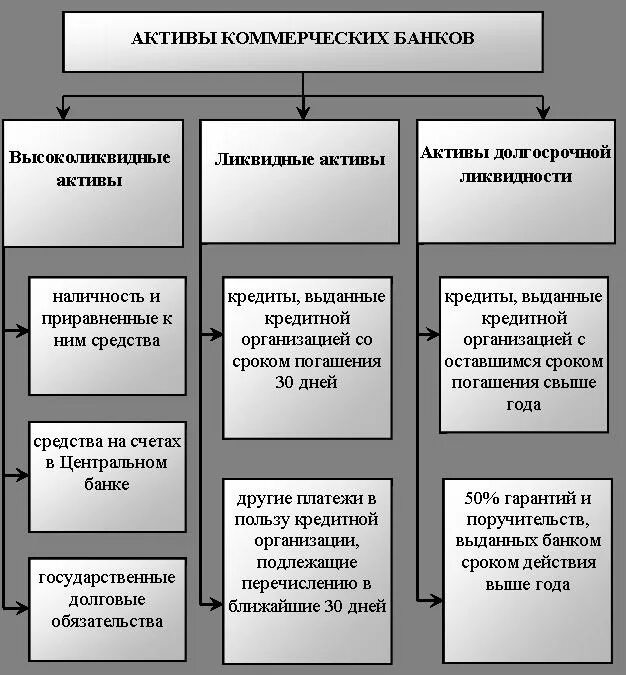 АКТИВЫ КОММЕРЧЕСКИХ БАНКОВ

Высоколиквидные активы

наличность и приравненные к ним средства

средства на счетах в Центральном банке

государственные долговые обязательства

Ликвидные активы

кредиты, выданные кредитной организацией со сроком погашения 30 дней

другие платежи в пользу кредитной организации, подлежащие перечислению в ближайшие 30 дней

Активы долгосрочной ликвидности

кредиты, выданные кредитной организацией с оставшимся сроком погашения свыше года

50% гарантий и поручительств, выданных банком сроком действия выше года